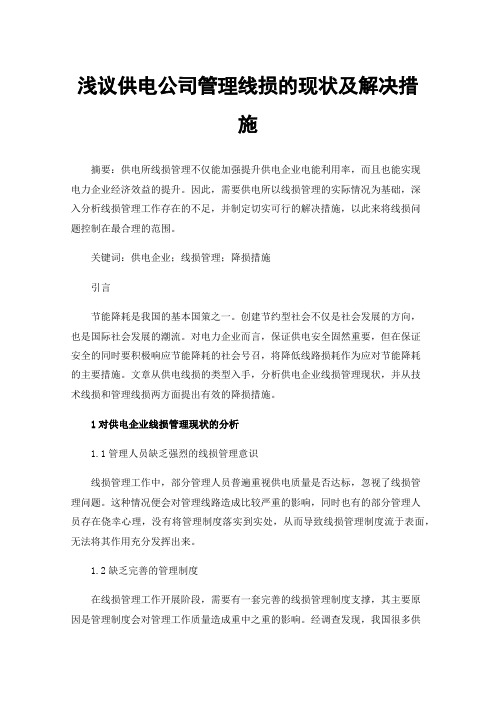 浅议供电公司管理线损的现状及解决措施

摘要：供电所线损管理不仅能加强提升供电企业电能利用率，而且也能实现电力企业经济效益的提升。因此，需要供电所以线损管理的实际情况为基础，深入分析线损管理工作存在的不足，并制定切实可行的解决措施，以此来将线损问题控制在最合理的范围。

关键词：供电企业；线损管理；降损措施

引言

节能降耗是我国的基本国策之一。创建节约型社会不仅是社会发展的方向，也是国际社会发展的潮流。对电力企业而言，保证供电安全固然重要，但在保证安全的同时要积极响应节能降耗的社会号召，将降低线路损耗作为应对节能降耗的主要措施。文章从供电线损的类型入手，分析供电企业线损管理现状，并从技术线损和管理线损两方面提出有效的降损措施。

1 对供电企业线损管理现状的分析

1.1 管理人员缺乏强烈的线损管理意识

线损管理工作中，部分管理人员普遍重视供电质量是否达标，忽视了线损管理问题。这种情况便会对管理线路造成比较严重的影响，同时也有的部分管理人员存在侥幸心理，没有将管理制度落实到实处，从而导致线损管理制度流于表面，无法将其作用充分发挥出来。

1.2 缺乏完善的管理制度

在线损管理工作开展阶段，需要有一套完善的线损管理制度支撑，其主要原因是管理制度会对管理工作质量造成重中之重的影响。经调查发现，我国很多供